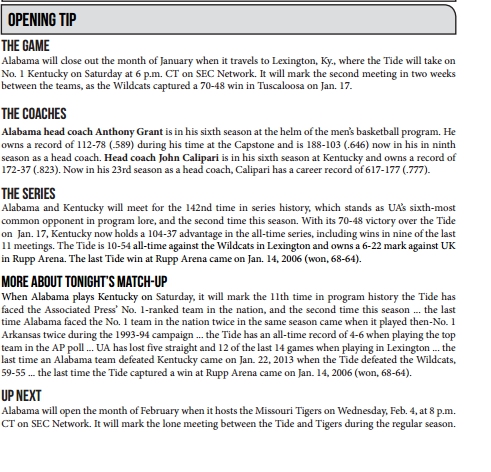 OPENING TIP

THE GAME
Alabama will close out the month of January when it travels to Lexington, Ky., where the Tide will take on No. 1 Kentucky on Saturday at 6 p.m. CT on SEC Network. It will mark the second meeting in two weeks between the teams, as the Wildcats captured a 70-48 win in Tuscaloosa on Jan. 17.

THE COACHES
Alabama head coach Anthony Grant is in his sixth season at the helm of the men's basketball program. He owns a record of 112-78 (.589) during his time at the Capstone and is 188-103 (.646) now in his in ninth season as a head coach. Head coach John Calipari is in his sixth season at Kentucky and owns a record of 172-37 (.823). Now in his 23rd season as a head coach, Calipari has a career record of 617-177 (.777).

THE SERIES
Alabama and Kentucky will meet for the 142nd time in series history, which stands as UA's sixth-most common opponent in program lore, and the second time this season. With its 70-48 victory over the Tide on Jan. 17, Kentucky now holds a 104-37 advantage in the all-time series, including wins in nine of the last 11 meetings. The Tide is 10-54 all-time against the Wildcats in Lexington and owns a 6-22 mark against UK in Rupp Arena. The last Tide win at Rupp Arena came on Jan. 14, 2006 (won, 68-64).

MORE ABOUT TONIGHT'S MATCH-UP
When Alabama plays Kentucky on Saturday, it will mark the 11th time in program history the Tide has faced the Associated Press' No. 1-ranked team in the nation, and the second time this season ... the last time Alabama faced the No. 1 team in the nation twice in the same season came when it played then-No. 1 Arkansas twice during the 1993-94 campaign ... the Tide has an all-time record of 4-6 when playing the top team in the AP poll ... UA has lost five straight and 12 of the last 14 games when playing in Lexington ... the last time an Alabama team defeated Kentucky came on Jan. 22, 2013 when the Tide defeated the Wildcats, 59-55 ... the last time the Tide captured a win at Rupp Arena came on Jan. 14, 2006 (won, 68-64).

UP NEXT
Alabama will open the month of February when it hosts the Missouri Tigers on Wednesday, Feb. 4, at 8 p.m. CT on SEC Network. It will mark the lone meeting between the Tide and Tigers during the regular season.